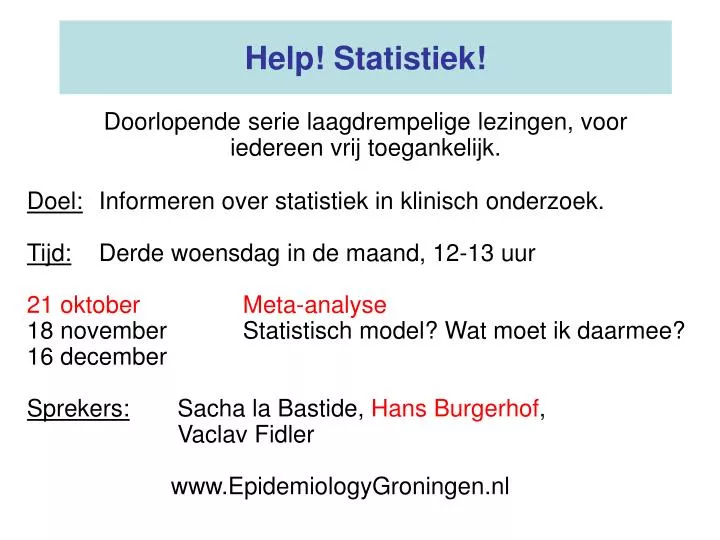 Help! Statistiek!

Doorlopende serie laagdrempelige lezingen, voor iedereen vrij toegankelijk.

Doel: Informeren over statistiek in klinisch onderzoek.

Tijd: Derde woensdag in de maand, 12-13 uur

21 oktober Meta-analyse
18 november Statistisch model? Wat moet ik daarmee?
16 december

Sprekers: Sacha la Bastide, Hans Burgerhof, Vaclav Fidler

www.EpidemiologyGroningen.nl